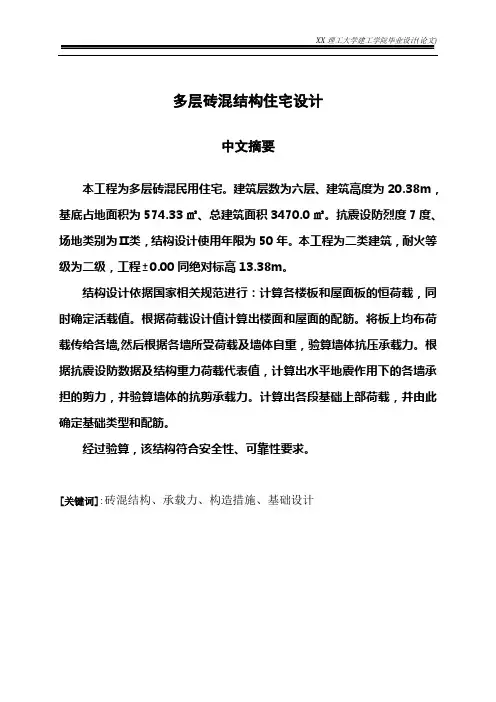 XX 理工大学建工学院毕业设计(论文)

多层砖混结构住宅设计

中文摘要

本工程为多层砖混民用住宅。建筑层数为六层、建筑高度为 20.38m，基底占地面积为 574.33 ㎡、总建筑面积 3470.0 ㎡。抗震设防烈度 7 度、场地类别为Ⅱ类，结构设计使用年限为 50 年。本工程为二类建筑，耐火等级为二级，工程±0.00 同绝对标高 13.38m。

结构设计依据国家相关规范进行：计算各楼板和屋面板的恒荷载，同时确定活载值。根据荷载设计值计算出楼面和屋面的配筋。将板上均布荷载传给各墙,然后根据各墙所受荷载及墙体自重，验算墙体抗压承载力。根据抗震设防数据及结构重力荷载代表值，计算出水平地震作用下的各墙承担的剪力，并验算墙体的抗剪承载力。计算出各段基础上部荷载，并由此确定基础类型和配筋。

经过验算，该结构符合安全性、可靠性要求。

[关键词]：砖混结构、承载力、构造措施、基础设计